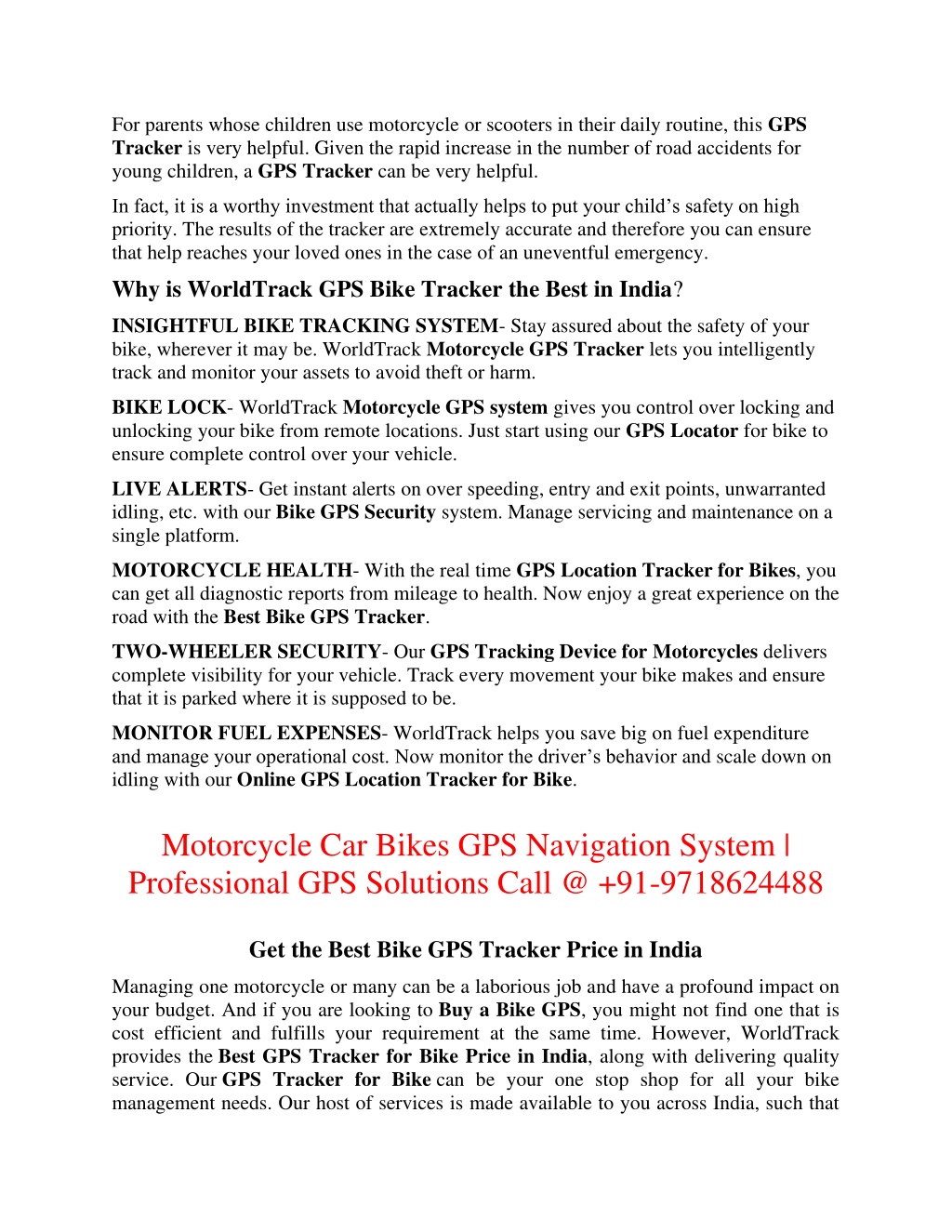 For parents whose children use motorcycle or scooters in their daily routine, this GPS Tracker is very helpful. Given the rapid increase in the number of road accidents for young children, a GPS Tracker can be very helpful.

In fact, it is a worthy investment that actually helps to put your child's safety on high priority. The results of the tracker are extremely accurate and therefore you can ensure that help reaches your loved ones in the case of an uneventful emergency.

Why is WorldTrack GPS Bike Tracker the Best in India?

INSIGHTFUL BIKE TRACKING SYSTEM- Stay assured about the safety of your bike, wherever it may be. WorldTrack Motorcycle GPS Tracker lets you intelligently track and monitor your assets to avoid theft or harm.

BIKE LOCK- WorldTrack Motorcycle GPS system gives you control over locking and unlocking your bike from remote locations. Just start using our GPS Locator for bike to ensure complete control over your vehicle.

LIVE ALERTS- Get instant alerts on over speeding, entry and exit points, unwarranted idling, etc. with our Bike GPS Security system. Manage servicing and maintenance on a single platform.

MOTORCYCLE HEALTH- With the real time GPS Location Tracker for Bikes, you can get all diagnostic reports from mileage to health. Now enjoy a great experience on the road with the Best Bike GPS Tracker.

TWO-WHEELER SECURITY- Our GPS Tracking Device for Motorcycles delivers complete visibility for your vehicle. Track every movement your bike makes and ensure that it is parked where it is supposed to be.

MONITOR FUEL EXPENSES- WorldTrack helps you save big on fuel expenditure and manage your operational cost. Now monitor the driver's behavior and scale down on idling with our Online GPS Location Tracker for Bike.

Motorcycle Car Bikes GPS Navigation System | Professional GPS Solutions Call @ +91-9718624488

Get the Best Bike GPS Tracker Price in India

Managing one motorcycle or many can be a laborious job and have a profound impact on your budget. And if you are looking to Buy a Bike GPS, you might not find one that is cost efficient and fulfills your requirement at the same time. However, WorldTrack provides the Best GPS Tracker for Bike Price in India, along with delivering quality service. Our GPS Tracker for Bike can be your one stop shop for all your bike management needs. Our host of services is made available to you across India, such that